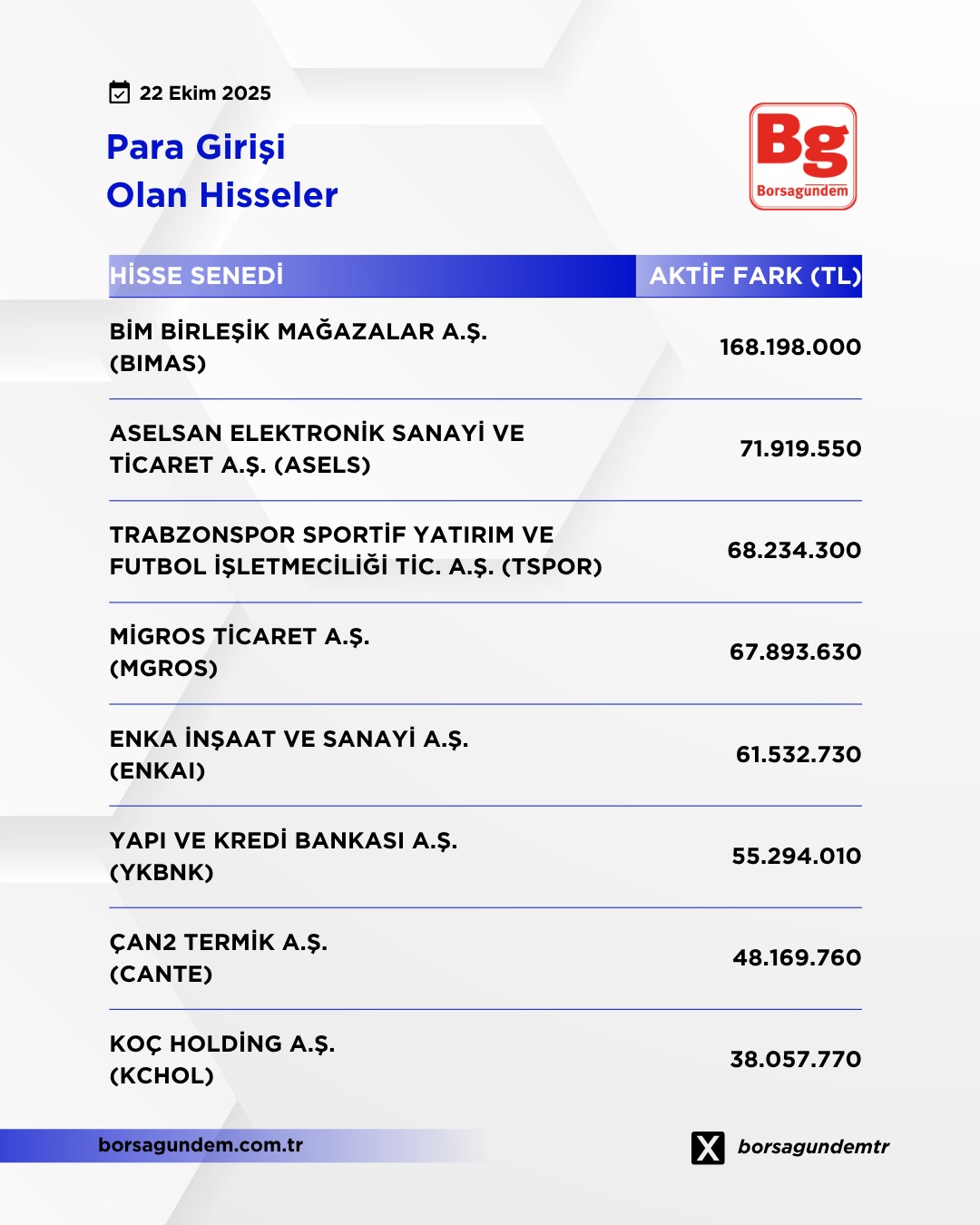 22 Ekim 2025

Para Girişi
Olan Hisseler

Bg
Borsagündem

| HİSSE SENEDİ | AKTİF FARK (TL) |
|---|---|
| BİM BİRLEŞİK MAĞAZALAR A.Ş. (BIMAS) | 168.198.000 |
| ASELSAN ELEKTRONİK SANAYİ VE TİCARET A.Ş. (ASELS) | 71.919.550 |
| TRABZONSPOR SPORTİF YATIRIM VE FUTBOL İŞLETMECİLİĞİ TİC. A.Ş. (TSPOR) | 68.234.300 |
| MİGROS TİCARET A.Ş. (MGROS) | 67.893.630 |
| ENKA İNŞAAT VE SANAYİ A.Ş. (ENKAI) | 61.532.730 |
| YAPI VE KREDİ BANKASI A.Ş. (YKBNK) | 55.294.010 |
| ÇAN2 TERMİK A.Ş. (CANTE) | 48.169.760 |
| KOÇ HOLDİNG A.Ş. (KCHOL) | 38.057.770 |

borsagundem.com.tr

borsagundemtr